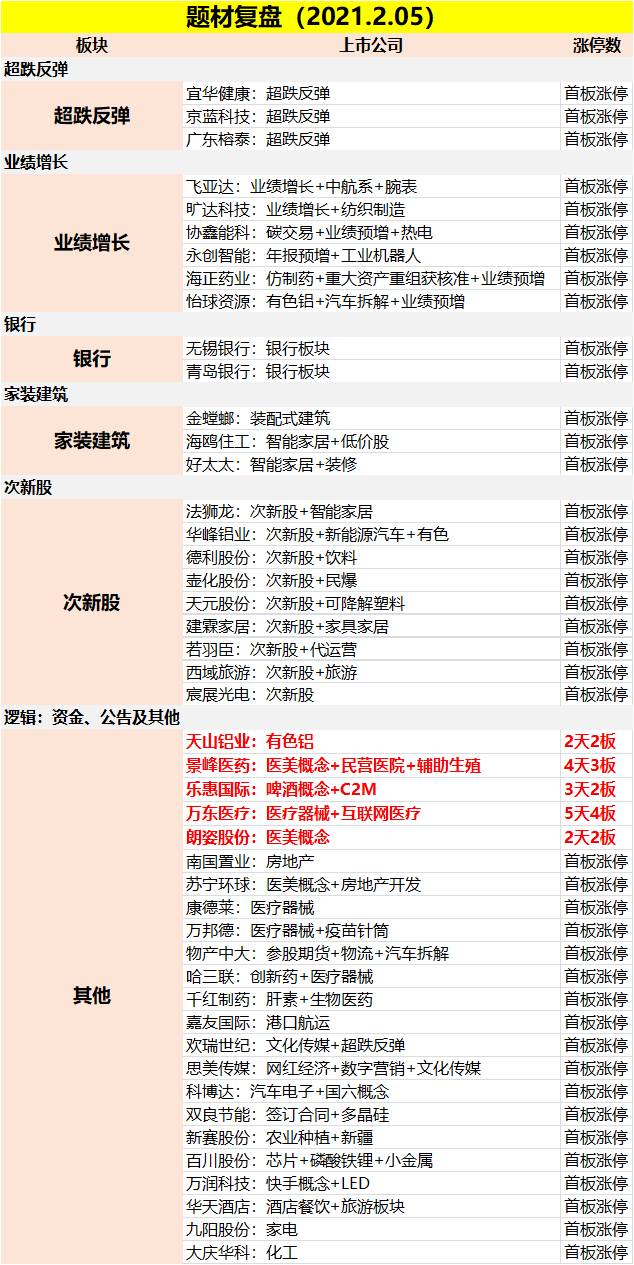 题材复盘（2021.2.05）

| 板块 | 上市公司 | 涨停数 |
|---|---|---|
| 超跌反弹 | | |
| 超跌反弹 | 宜华健康：超跌反弹 | 首板涨停 |
| | 京蓝科技：超跌反弹 | 首板涨停 |
| | 广东榕泰：超跌反弹 | 首板涨停 |
| 业绩增长 | | |
| 业绩增长 | 飞亚达：业绩增长+中航系+腕表 | 首板涨停 |
| | 旷达科技：业绩增长+纺织制造 | 首板涨停 |
| | 协鑫能科：碳交易+业绩预增+热电 | 首板涨停 |
| | 永创智能：年报预增+工业机器人 | 首板涨停 |
| | 海正药业：仿制药+重大资产重组获核准+业绩预增 | 首板涨停 |
| | 怡球资源：有色铝+汽车拆解+业绩预增 | 首板涨停 |
| 银行 | | |
| 银行 | 无锡银行：银行板块 | 首板涨停 |
| | 青岛银行：银行板块 | 首板涨停 |
| 家装建筑 | | |
| 家装建筑 | 金螳螂：装配式建筑 | 首板涨停 |
| | 海鸥住工：智能家居+低价股 | 首板涨停 |
| | 好太太：智能家居+装修 | 首板涨停 |
| 次新股 | | |
| 次新股 | 法狮龙：次新股+智能家居 | 首板涨停 |
| | 华峰铝业：次新股+新能源汽车+有色 | 首板涨停 |
| | 德利股份：次新股+饮料 | 首板涨停 |
| | 壶化股份：次新股+民爆 | 首板涨停 |
| | 天元股份：次新股+可降解塑料 | 首板涨停 |
| | 建霖家居：次新股+家具家居 | 首板涨停 |
| | 若羽臣：次新股+代运营 | 首板涨停 |
| | 西域旅游：次新股+旅游 | 首板涨停 |
| | 宸展光电：次新股 | 首板涨停 |
| 逻辑：资金、公告及其他 | | |
| 其他 | 天山铝业：有色铝 | 2天2板 |
| | 景峰医药：医美概念+民营医院+辅助生殖 | 4天3板 |
| | 乐惠国际：啤酒概念+C2M | 3天2板 |
| | 万东医疗：医疗器械+互联网医疗 | 5天4板 |
| | 朗姿股份：医美概念 | 2天2板 |
| | 南国置业：房地产 | 首板涨停 |
| | 苏宁环球：医美概念+房地产开发 | 首板涨停 |
| | 康德莱：医疗器械 | 首板涨停 |
| | 万邦德：医疗器械+疫苗针筒 | 首板涨停 |
| | 物产中大：参股期货+物流+汽车拆解 | 首板涨停 |
| | 哈三联：创新药+医疗器械 | 首板涨停 |
| | 千红制药：肝素+生物医药 | 首板涨停 |
| | 嘉友国际：港口航运 | 首板涨停 |
| | 欢瑞世纪：文化传媒+超跌反弹 | 首板涨停 |
| | 思美传媒：网红经济+数字营销+文化传媒 | 首板涨停 |
| | 科博达：汽车电子+国六概念 | 首板涨停 |
| | 双良节能：签订合同+多晶硅 | 首板涨停 |
| | 新赛股份：农业种植+新疆 | 首板涨停 |
| | 百川股份：芯片+磷酸铁锂+小金属 | 首板涨停 |
| | 万润科技：快手概念+LED | 首板涨停 |
| | 华天酒店：酒店餐饮+旅游板块 | 首板涨停 |
| | 九阳股份：家电 | 首板涨停 |
| | 大庆华科：化工 | 首板涨停 |